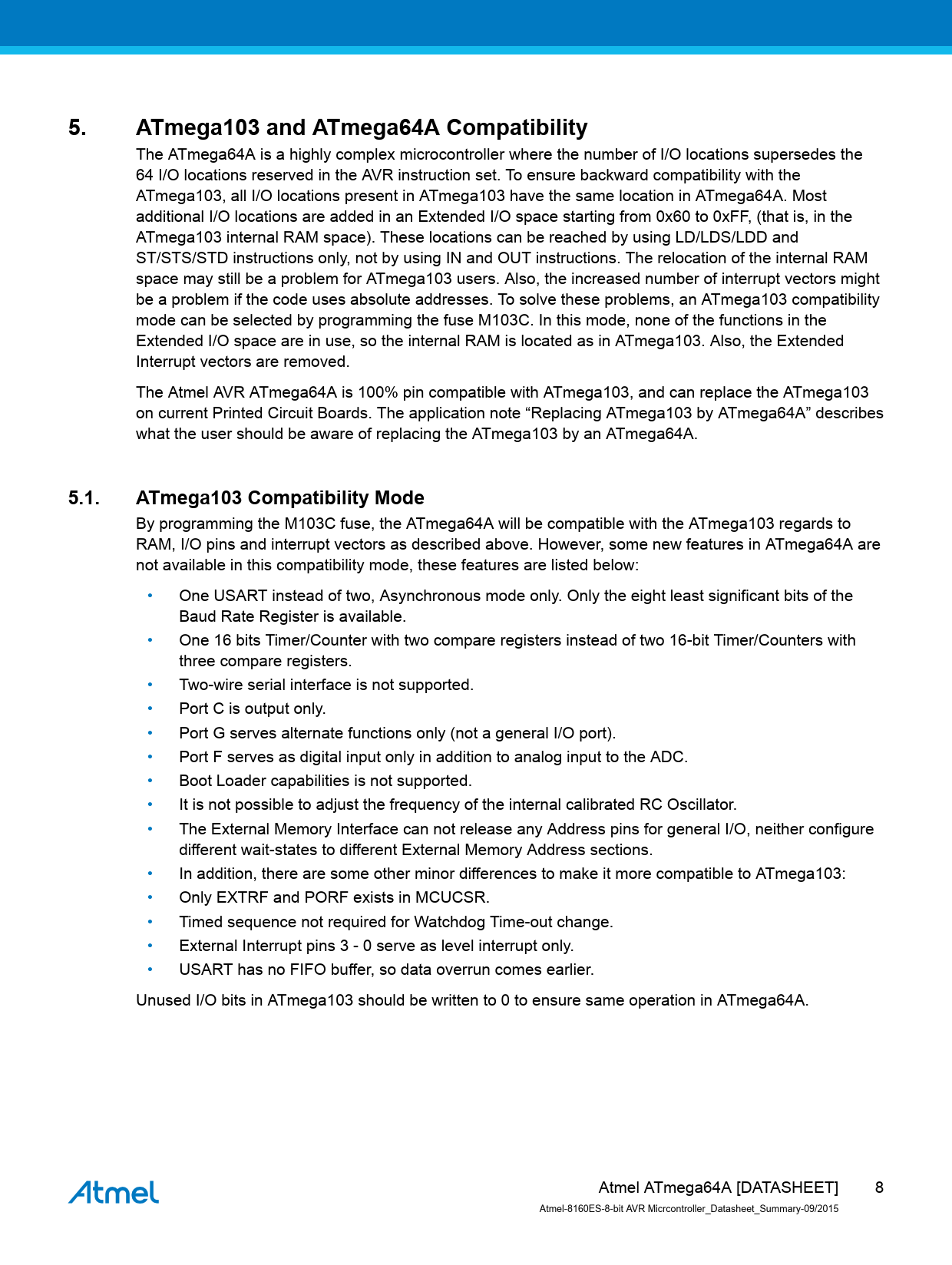 5. ATmega103 and ATmega64A Compatibility

The ATmega64A is a highly complex microcontroller where the number of I/O locations supersedes the 64 I/O locations reserved in the AVR instruction set. To ensure backward compatibility with the ATmega103, all I/O locations present in ATmega103 have the same location in ATmega64A. Most additional I/O locations are added in an Extended I/O space starting from 0x60 to 0xFF, (that is, in the ATmega103 internal RAM space). These locations can be reached by using LD/LDS/LDD and ST/STS/STD instructions only, not by using IN and OUT instructions. The relocation of the internal RAM space may still be a problem for ATmega103 users. Also, the increased number of interrupt vectors might be a problem if the code uses absolute addresses. To solve these problems, an ATmega103 compatibility mode can be selected by programming the fuse M103C. In this mode, none of the functions in the Extended I/O space are in use, so the internal RAM is located as in ATmega103. Also, the Extended Interrupt vectors are removed.

The Atmel AVR ATmega64A is 100% pin compatible with ATmega103, and can replace the ATmega103 on current Printed Circuit Boards. The application note “Replacing ATmega103 by ATmega64A” describes what the user should be aware of replacing the ATmega103 by an ATmega64A.

5.1. ATmega103 Compatibility Mode

By programming the M103C fuse, the ATmega64A will be compatible with the ATmega103 regards to RAM, I/O pins and interrupt vectors as described above. However, some new features in ATmega64A are not available in this compatibility mode, these features are listed below:

• One USART instead of two, Asynchronous mode only. Only the eight least significant bits of the Baud Rate Register is available.
• One 16 bits Timer/Counter with two compare registers instead of two 16-bit Timer/Counters with three compare registers.
• Two-wire serial interface is not supported.
• Port C is output only.
• Port G serves alternate functions only (not a general I/O port).
• Port F serves as digital input only in addition to analog input to the ADC.
• Boot Loader capabilities is not supported.
• It is not possible to adjust the frequency of the internal calibrated RC Oscillator.
• The External Memory Interface can not release any Address pins for general I/O, neither configure different wait-states to different External Memory Address sections.
• In addition, there are some other minor differences to make it more compatible to ATmega103:
• Only EXTRF and PORF exists in MCUCSR.
• Timed sequence not required for Watchdog Time-out change.
• External Interrupt pins 3 - 0 serve as level interrupt only.
• USART has no FIFO buffer, so data overrun comes earlier.

Unused I/O bits in ATmega103 should be written to 0 to ensure same operation in ATmega64A.

Atmel

Atmel ATmega64A [DATASHEET] 8

Atmel-8160ES-8-bit AVR Micrcontroller_Datasheet_Summary-09/2015